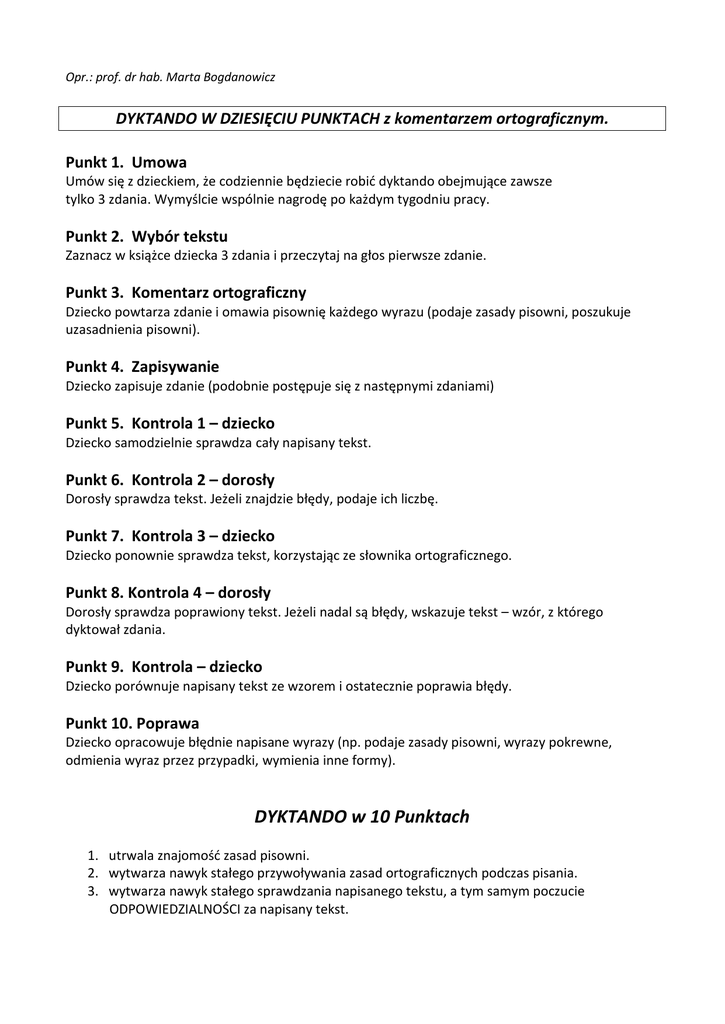 Opr.: prof. dr hab. Marta Bogdanowicz

DYKTANDO W DZIESIĘCIU PUNKTACH z komentarzem ortograficznym.

Punkt 1. Umowa
Umów się z dzieckiem, że codziennie będziecie robić dyktando obejmujące zawsze tylko 3 zdania. Wymyślcie wspólnie nagrodę po każdym tygodniu pracy.

Punkt 2. Wybór tekstu
Zaznacz w książce dziecka 3 zdania i przeczytaj na głos pierwsze zdanie.

Punkt 3. Komentarz ortograficzny
Dziecko powtarza zdanie i omawia pisownię każdego wyrazu (podaje zasady pisowni, poszukuje uzasadnienia pisowni).

Punkt 4. Zapisywanie
Dziecko zapisuje zdanie (podobnie postępuje się z następnymi zdaniami)

Punkt 5. Kontrola 1 – dziecko
Dziecko samodzielnie sprawdza cały napisany tekst.

Punkt 6. Kontrola 2 – dorosły
Dorosły sprawdza tekst. Jeżeli znajdzie błędy, podaje ich liczbę.

Punkt 7. Kontrola 3 – dziecko
Dziecko ponownie sprawdza tekst, korzystając ze słownika ortograficznego.

Punkt 8. Kontrola 4 – dorosły
Dorosły sprawdza poprawiony tekst. Jeżeli nadal są błędy, wskazuje tekst – wzór, z którego dyktował zdania.

Punkt 9. Kontrola – dziecko
Dziecko porównuje napisany tekst ze wzorem i ostatecznie poprawia błędy.

Punkt 10. Poprawa
Dziecko opracowuje błędnie napisane wyrazy (np. podaje zasady pisowni, wyrazy pokrewne, odmienia wyraz przez przypadki, wymienia inne formy).

DYKTANDO w 10 Punktach

1. utrwala znajomość zasad pisowni.
2. wytwarza nawyk stałego przywoływania zasad ortograficznych podczas pisania.
3. wytwarza nawyk stałego sprawdzania napisanego tekstu, a tym samym poczucie ODPOWIEDZIALNOŚCI za napisany tekst.